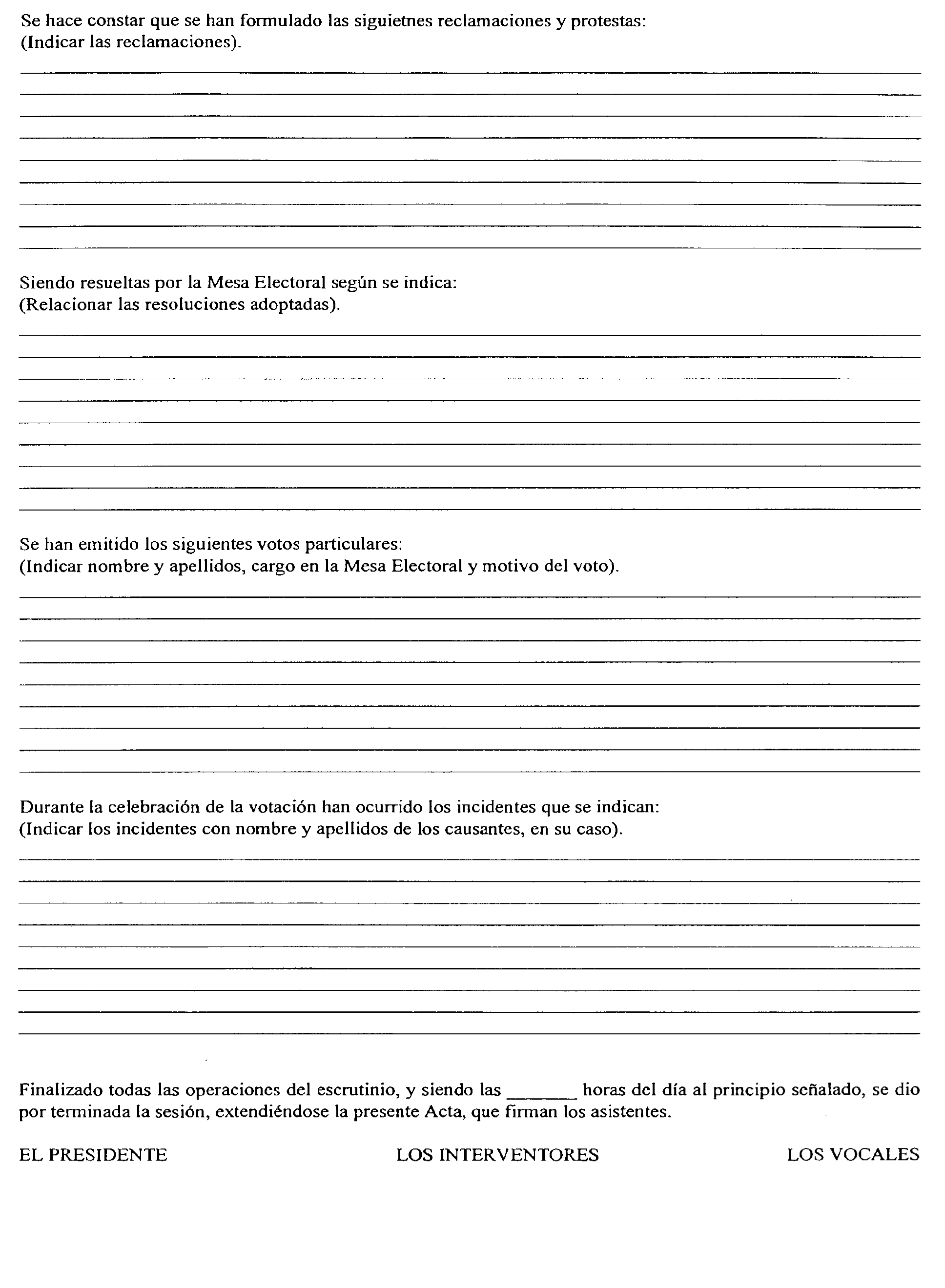 Se hace constar que se han formulado las siguietnes reclamaciones y protestas:
(Indicar las reclamaciones).

Siendo resueltas por la Mesa Electoral según se indica:
(Relacionar las resoluciones adoptadas).

Se han emitido los siguientes votos particulares:
(Indicar nombre y apellidos, cargo en la Mesa Electoral y motivo del voto).

Durante la celebración de la votación han ocurrido los incidentes que se indican:
(Indicar los incidentes con nombre y apellidos de los causantes, en su caso).

Finalizado todas las operaciones del escrutinio, y siendo las _______ horas del día al principio señalado, se dio por terminada la sesión, extendiéndose la presente Acta, que firman los asistentes.

EL PRESIDENTE

LOS INTERVENTORES

LOS VOCALES